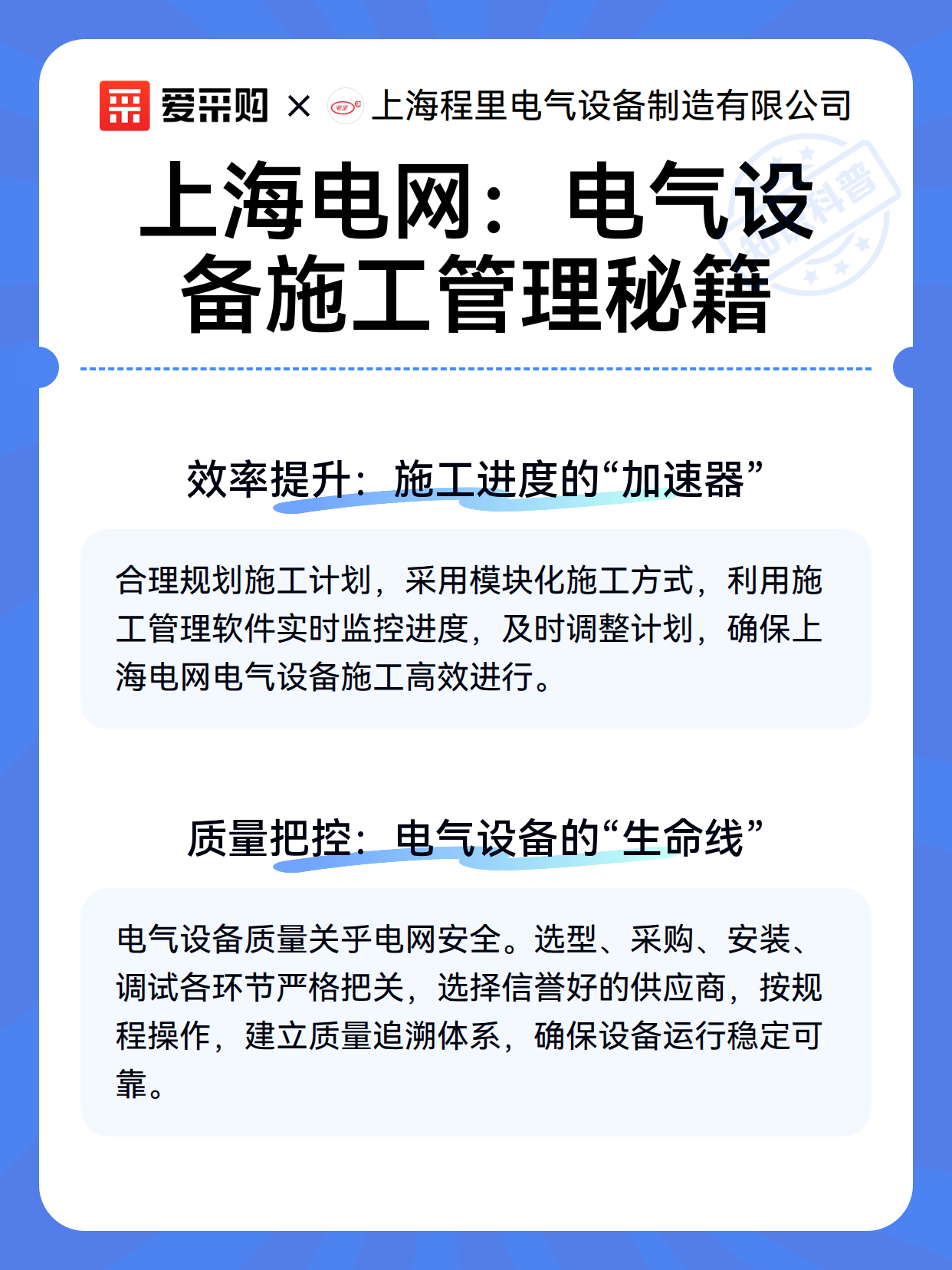 爱采购 × 上海程里电气设备制造有限公司

知识科普

上海电网：电气设备施工管理秘籍

效率提升：施工进度的“加速器”

合理规划施工计划，采用模块化施工方式，利用施工管理软件实时监控进度，及时调整计划，确保上海电网电气设备施工高效进行。

质量把控：电气设备的“生命线”

电气设备质量关乎电网安全。选型、采购、安装、调试各环节严格把关，选择信誉好的供应商，按规程操作，建立质量追溯体系，确保设备运行稳定可靠。